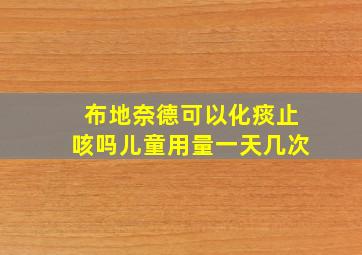 布地奈德可以化痰止咳吗儿童用量一天几次